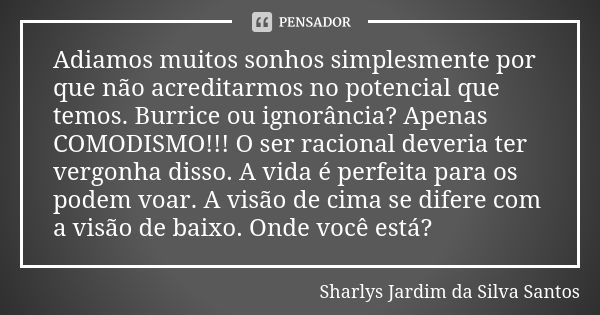 PENSADOR

Adiamos muitos sonhos simplesmente por que não acreditarmos no potencial que temos. Burrice ou ignorância? Apenas COMODISMO!!! O ser racional deveria ter vergonha disso. A vida é perfeita para os podem voar. A visão de cima se difere com a visão de baixo. Onde você está?

Sharlys Jardim da Silva Santos